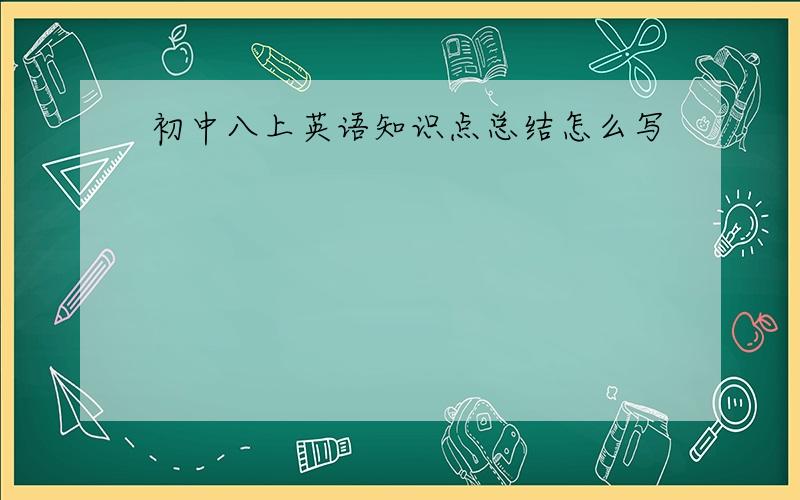 初中八上英语知识点总结怎么写